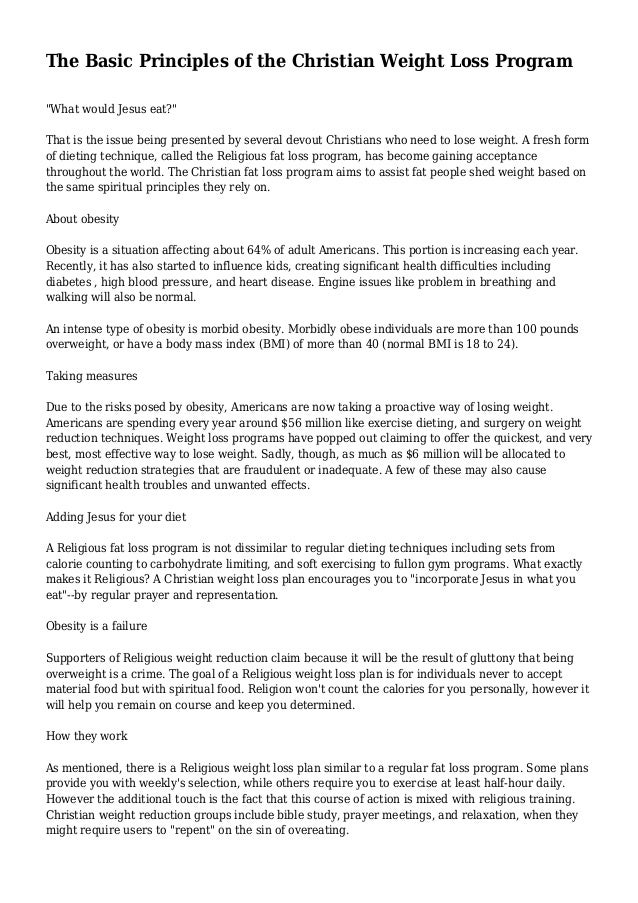 The Basic Principles of the Christian Weight Loss Program

"What would Jesus eat?"

That is the issue being presented by several devout Christians who need to lose weight. A fresh form of dieting technique, called the Religious fat loss program, has become gaining acceptance throughout the world. The Christian fat loss program aims to assist fat people shed weight based on the same spiritual principles they rely on.

About obesity

Obesity is a situation affecting about 64% of adult Americans. This portion is increasing each year. Recently, it has also started to influence kids, creating significant health difficulties including diabetes , high blood pressure, and heart disease. Engine issues like problem in breathing and walking will also be normal.

An intense type of obesity is morbid obesity. Morbidly obese individuals are more than 100 pounds overweight, or have a body mass index (BMI) of more than 40 (normal BMI is 18 to 24).

Taking measures

Due to the risks posed by obesity, Americans are now taking a proactive way of losing weight. Americans are spending every year around $56 million like exercise dieting, and surgery on weight reduction techniques. Weight loss programs have popped out claiming to offer the quickest, and very best, most effective way to lose weight. Sadly, though, as much as $6 million will be allocated to weight reduction strategies that are fraudulent or inadequate. A few of these may also cause significant health troubles and unwanted effects.

Adding Jesus for your diet

A Religious fat loss program is not dissimilar to regular dieting techniques including sets from calorie counting to carbohydrate limiting, and soft exercising to fullon gym programs. What exactly makes it Religious? A Christian weight loss plan encourages you to "incorporate Jesus in what you eat"--by regular prayer and representation.

Obesity is a failure

Supporters of Religious weight reduction claim because it will be the result of gluttony that being overweight is a crime. The goal of a Religious weight loss plan is for individuals never to accept material food but with spiritual food. Religion won't count the calories for you personally, however it will help you remain on course and keep you determined.

How they work

As mentioned, there is a Religious weight loss plan similar to a regular fat loss program. Some plans provide you with weekly's selection, while others require you to exercise at least half-hour daily. However the additional touch is the fact that this course of action is mixed with religious training. Christian weight reduction groups include bible study, prayer meetings, and relaxation, when they might require users to "repent" on the sin of overeating.